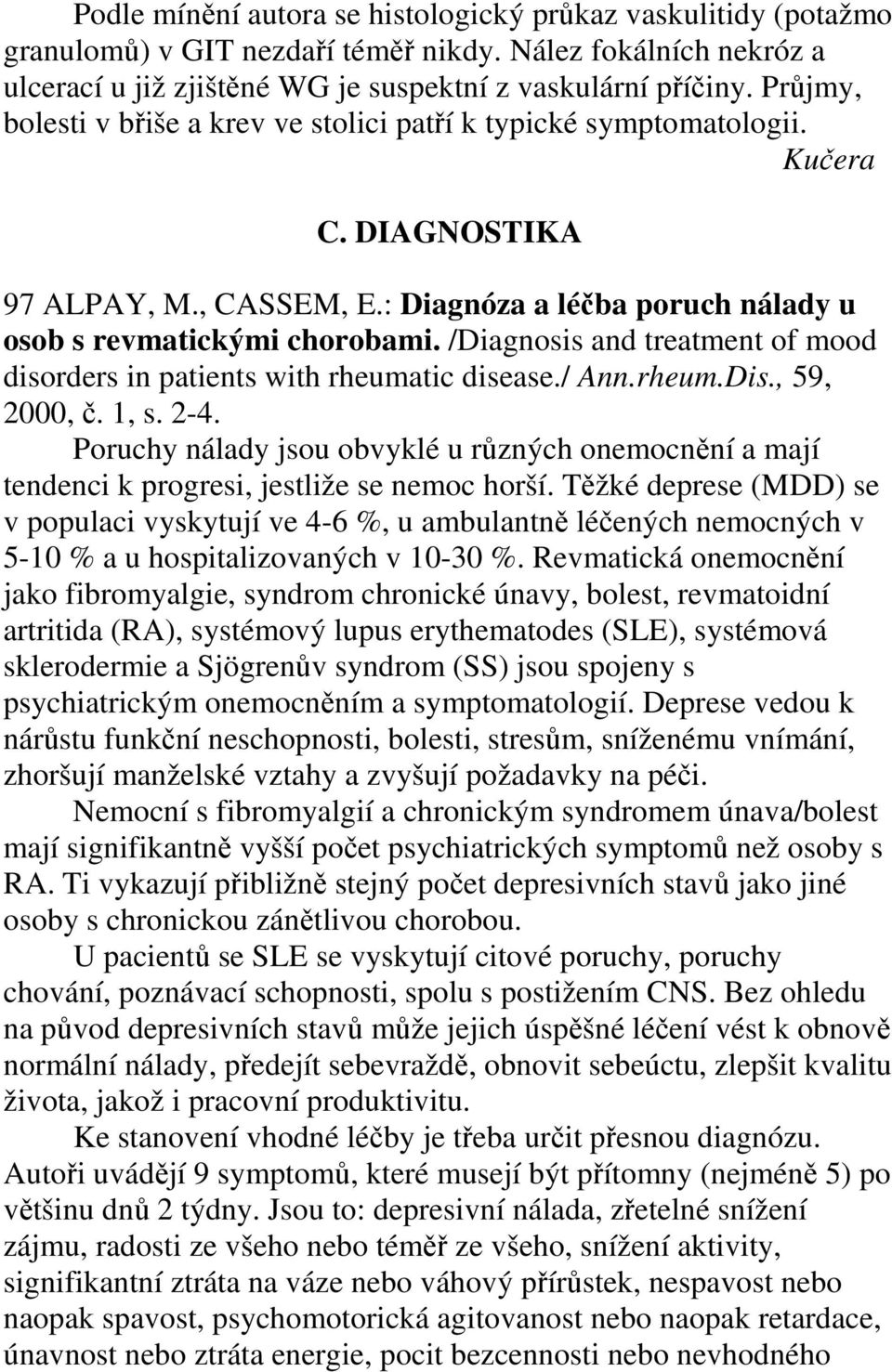 Podle mínění autora se histologický průkaz vaskulitidy (potažmo granulomů) v GIT nezdaří téměř nikdy. Nález fokálních nekróz a ulcerací u již zjištěné WG je suspektní z vaskulární příčiny. Průjmy, bolesti v břiše a krev ve stolici patří k typické symptomatologii.

Kučera

C. DIAGNOSTIKA

97 ALPAY, M., CASSEM, E.: Diagnóza a léčba poruch nálady u osob s revmatickými chorobami. /Diagnosis and treatment of mood disorders in patients with rheumatic disease./ Ann.rheum.Dis., 59, 2000, č. 1, s. 2-4.

Poruchy nálady jsou obvyklé u různých onemocnění a mají tendenci k progresi, jestliže se nemoc horší. Těžké deprese (MDD) se v populaci vyskytují ve 4-6 %, u ambulantně léčených nemocných v 5-10 % a u hospitalizovaných v 10-30 %. Revmatická onemocnění jako fibromyalgie, syndrom chronické únavy, bolest, revmatoidní artritida (RA), systémový lupus erythematodes (SLE), systémová sklerodermie a Sjögrenův syndrom (SS) jsou spojeny s psychiatrickým onemocněním a symptomatologií. Deprese vedou k nárůstu funkční neschopnosti, bolesti, stresům, sníženému vnímání, zhoršují manželské vztahy a zvyšují požadavky na péči.

Nemocní s fibromyalgií a chronickým syndromem únava/bolest mají signifikantně vyšší počet psychiatrických symptomů než osoby s RA. Ti vykazují přibližně stejný počet depresivních stavů jako jiné osoby s chronickou zánětlivou chorobou.

U pacientů se SLE se vyskytují citové poruchy, poruchy chování, poznávací schopnosti, spolu s postižením CNS. Bez ohledu na původ depresivních stavů může jejich úspěšné léčení vést k obnově normální nálady, předejít sebevraždě, obnovit sebeúctu, zlepšit kvalitu života, jakož i pracovní produktivitu.

Ke stanovení vhodné léčby je třeba určit přesnou diagnózu. Autoři uvádějí 9 symptomů, které musejí být přítomny (nejméně 5) po většinu dnů 2 týdny. Jsou to: depresivní nálada, zřetelné snížení zájmu, radosti ze všeho nebo téměř ze všeho, snížení aktivity, signifikantní ztráta na váze nebo váhový přírůstek, nespavost nebo naopak spavost, psychomotorická agitovanost nebo naopak retardace, únavnost nebo ztráta energie, pocit bezcennosti nebo nevhodného